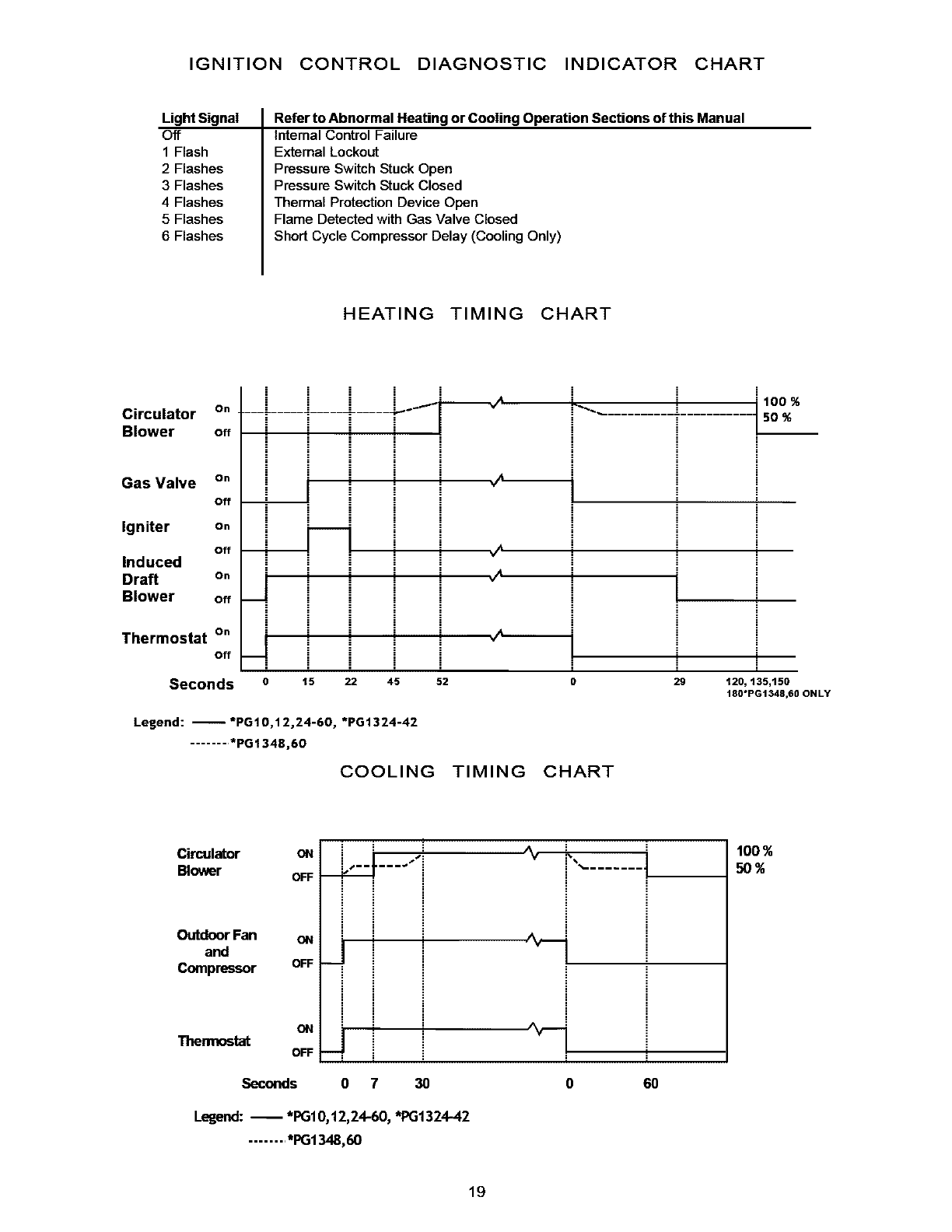 IGNITION CONTROL DIAGNOSTIC INDICATOR CHART

| Light Signal | Refer to Abnormal Heating or Cooling Operation Sections of this Manual |
|---|---|
| Off | Internal Control Failure |
| 1 Flash | External Lockout |
| 2 Flashes | Pressure Switch Stuck Open |
| 3 Flashes | Pressure Switch Stuck Closed |
| 4 Flashes | Thermal Protection Device Open |
| 5 Flashes | Flame Detected with Gas Valve Closed |
| 6 Flashes | Short Cycle Compressor Delay (Cooling Only) |

HEATING TIMING CHART

Circulator Blower On Off
100 %
50 %
Gas Valve On Off
Igniter On Off
Induced Draft Blower On Off
Thermostat On Off
Seconds 0 15 22 45 52 0 29 120, 135,150
180*PG1348,60 ONLY

Legend: —— *PG10,12,24-60, *PG1324-42
------- *PG1348,60

COOLING TIMING CHART

Circulator Blower ON OFF
100 %
50 %
Outdoor Fan and Compressor ON OFF
Thermostat ON OFF
Seconds 0 7 30 0 60

Legend: —— *PG10,12,24-60, *PG1324-42
------- *PG1348,60

19